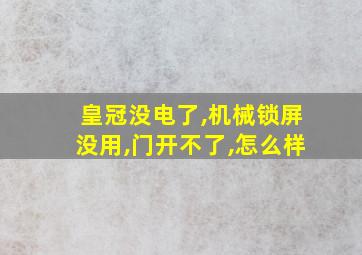 皇冠没电了,机械锁屏没用,门开不了,怎么样